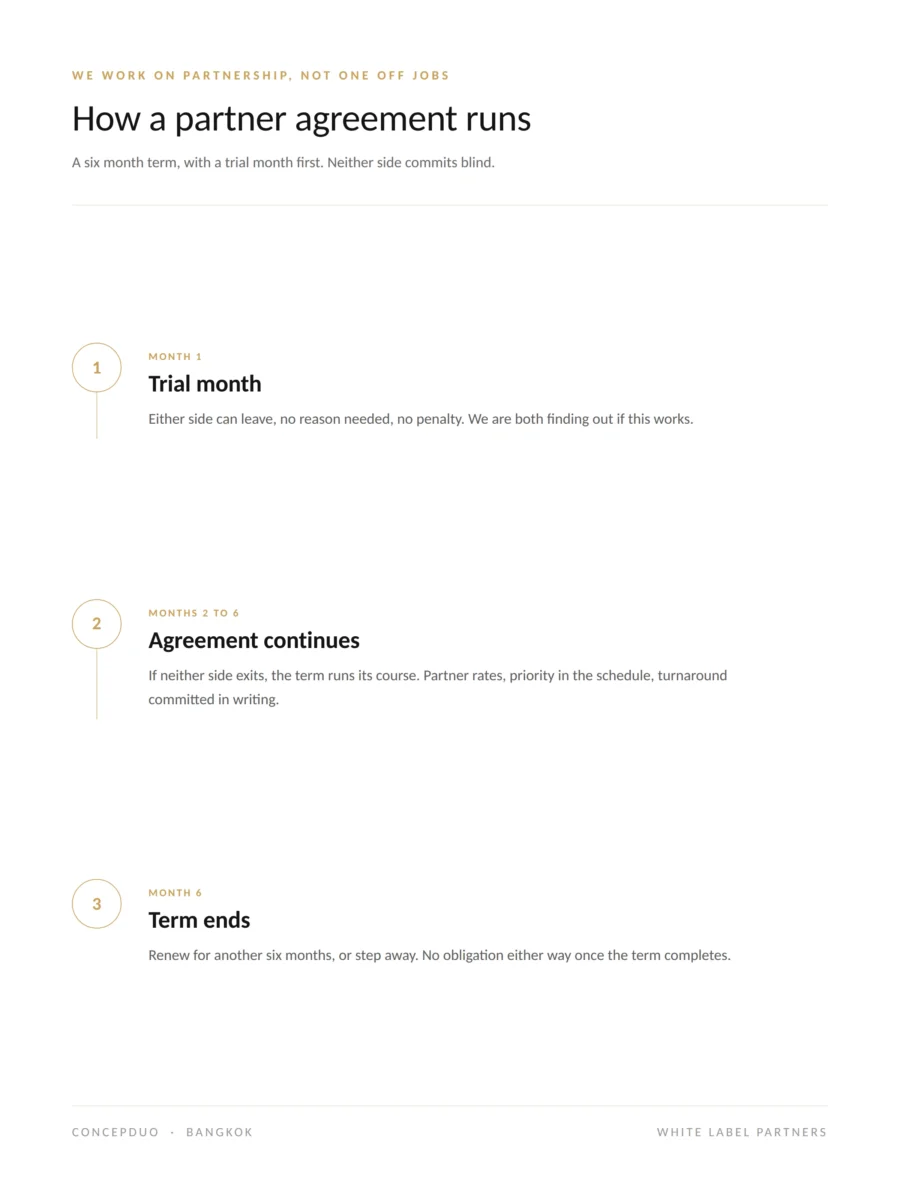 WE WORK ON PARTNERSHIP, NOT ONE OFF JOBS

How a partner agreement runs

A six month term, with a trial month first. Neither side commits blind.

1

MONTH 1

Trial month

Either side can leave, no reason needed, no penalty. We are both finding out if this works.

2

MONTHS 2 TO 6

Agreement continues

If neither side exits, the term runs its course. Partner rates, priority in the schedule, turnaround committed in writing.

3

MONTH 6

Term ends

Renew for another six months, or step away. No obligation either way once the term completes.

CONCEPDUO · BANGKOK

WHITE LABEL PARTNERS